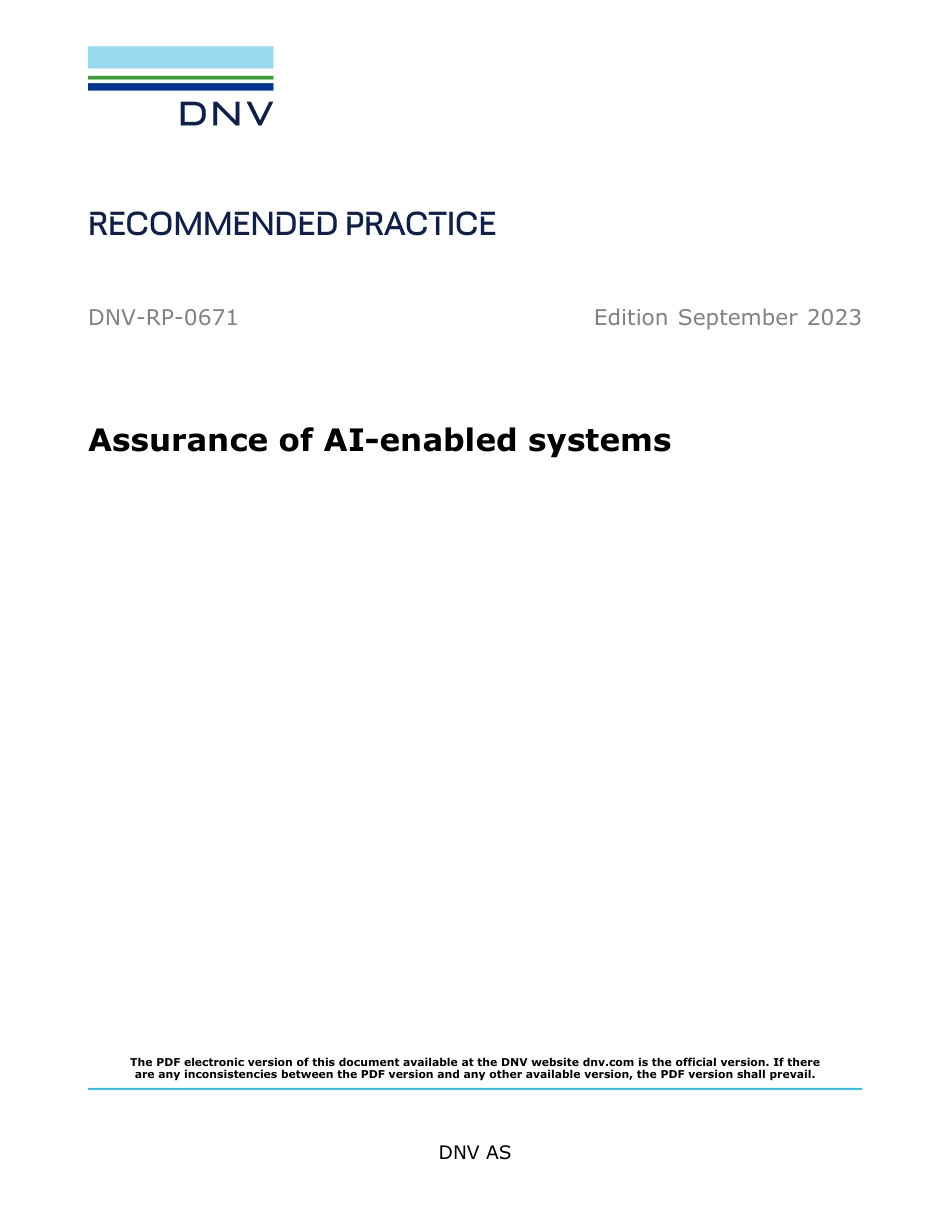 DNV

RECOMMENDED PRACTICE

DNV-RP-0671

Edition September 2023

Assurance of AI-enabled systems

The PDF electronic version of this document available at the DNV website dnv.com is the official version. If there are any inconsistencies between the PDF version and any other available version, the PDF version shall prevail.

DNV AS